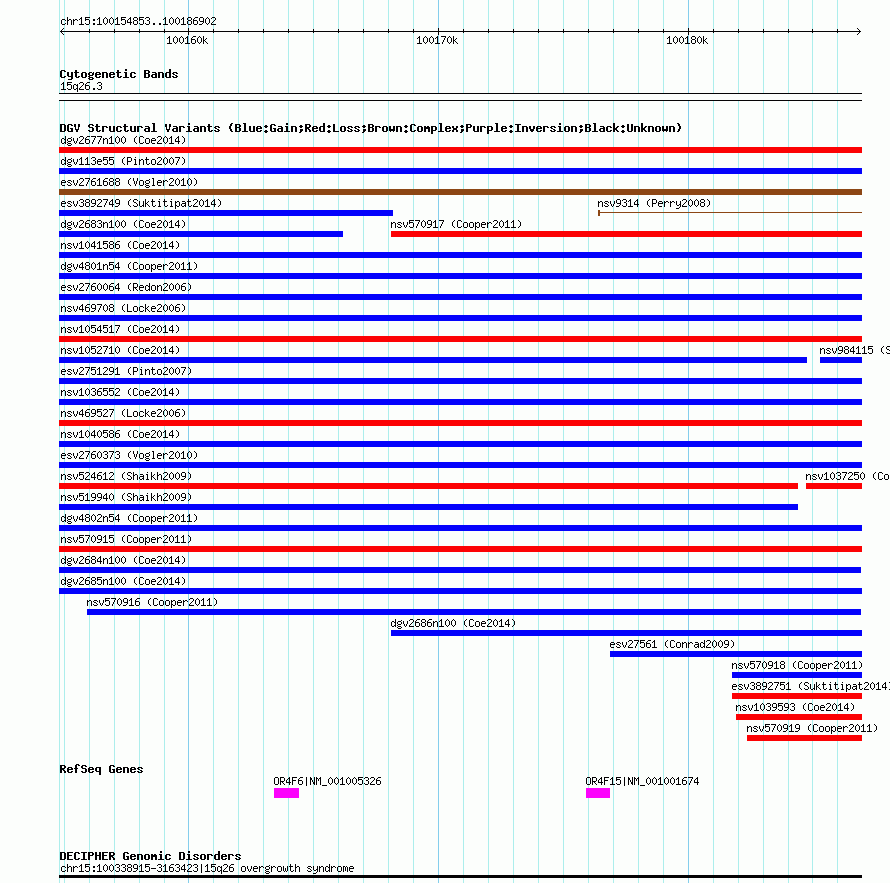 chr15:100154853..100186902

100160k

100170k

100180k

Cytogenetic Bands

15q26.3

DGV Structural Variants (Blue:Gain;Red:Loss;Brown:Complex;Purple:Inversion;Black:Unknown)

dgv2677n100 (Coe2014)

dgv113e55 (Pinto2007)

esv2761688 (Vogler2010)

esv3892749 (Suktitipat2014)

nsv9314 (Perry2008)

dgv2683n100 (Coe2014)

nsv570917 (Cooper2011)

nsv1041586 (Coe2014)

dgv4801n54 (Cooper2011)

esv2760064 (Redon2006)

nsv469708 (Locke2006)

nsv1054517 (Coe2014)

nsv1052710 (Coe2014)

nsv984115 (S

esv2751291 (Pinto2007)

nsv1036552 (Coe2014)

nsv469527 (Locke2006)

nsv1040586 (Coe2014)

esv2760373 (Vogler2010)

nsv524612 (Shaikh2009)

nsv1037250 (Co

nsv519940 (Shaikh2009)

dgv4802n54 (Cooper2011)

nsv570915 (Cooper2011)

dgv2684n100 (Coe2014)

dgv2685n100 (Coe2014)

nsv570916 (Cooper2011)

dgv2686n100 (Coe2014)

esv27561 (Conrad2009)

nsv570918 (Cooper2011)

esv3892751 (Suktitipat2014)

nsv1039593 (Coe2014)

nsv570919 (Cooper2011)

RefSeq Genes

OR4F6|NM_001005326

OR4F15|NM_001001674

DECIPHER Genomic Disorders

chr15:100338915-3163423|15q26 overgrowth syndrome